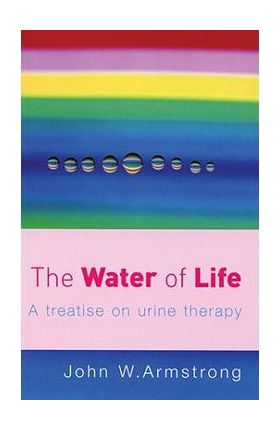 The Water of Life

A treatise on urine therapy

John W.Armstrong